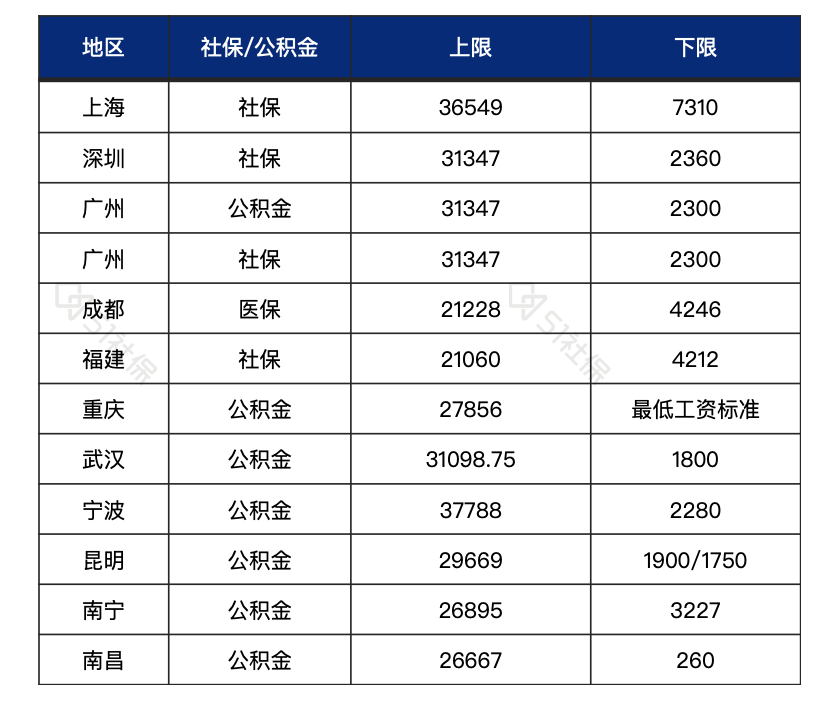 | 地区 | 社保/公积金 | 上限 | 下限 |
|---|---|---|---|
| 上海 | 社保 | 36549 | 7310 |
| 深圳 | 社保 | 31347 | 2360 |
| 广州 | 公积金 | 31347 | 2300 |
| 广州 | 社保 | 31347 | 2300 |
| 成都 | 医保 | 21228 | 4246 |
| 福建 | 社保 | 21060 | 4212 |
| 重庆 | 公积金 | 27856 | 最低工资标准 |
| 武汉 | 公积金 | 31098.75 | 1800 |
| 宁波 | 公积金 | 37788 | 2280 |
| 昆明 | 公积金 | 29669 | 1900/1750 |
| 南宁 | 公积金 | 26895 | 3227 |
| 南昌 | 公积金 | 26667 | 260 |

51社保